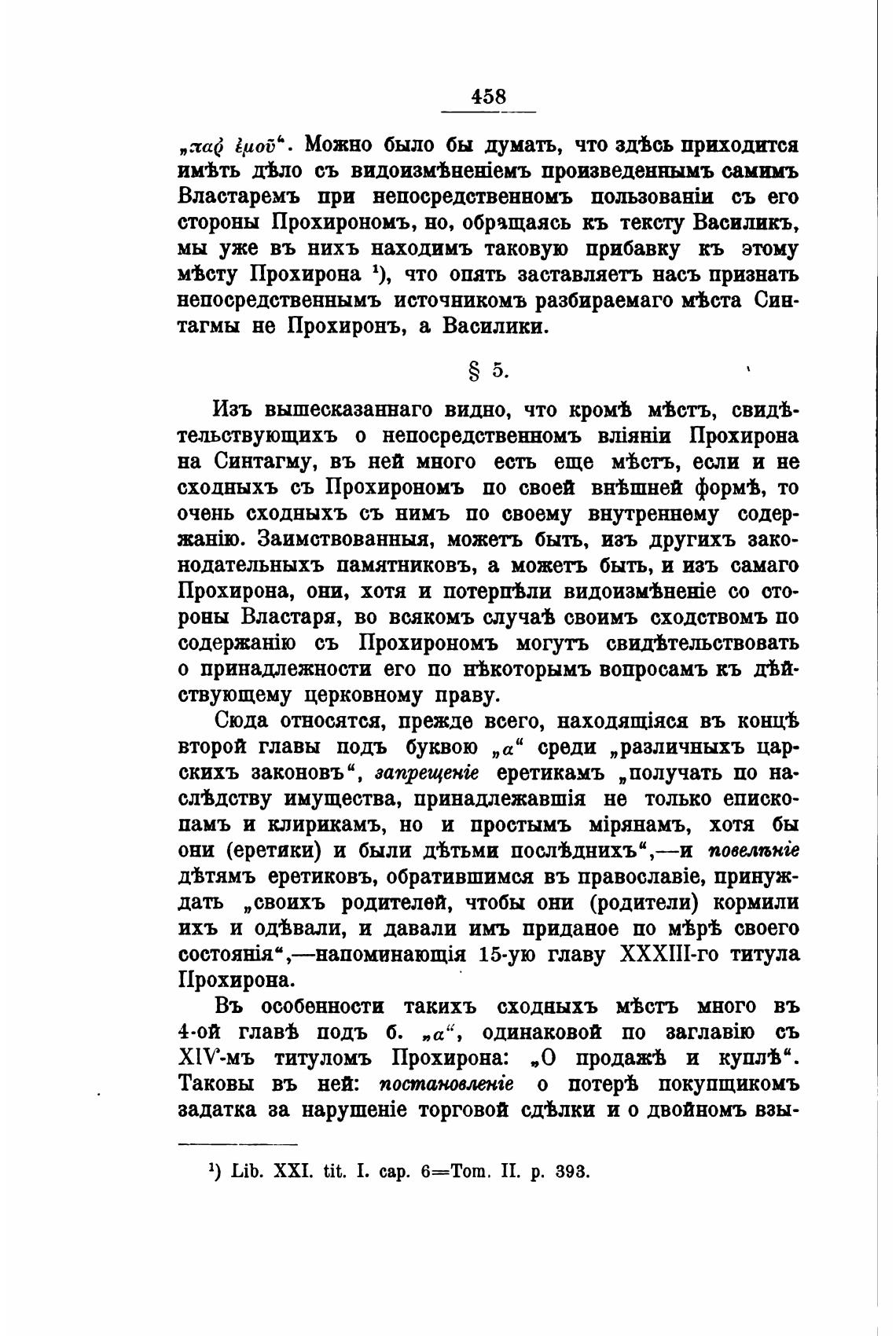 458

„παῤ ἐμοῦ“. Можно было бы думать, что здѣсь приходится имѣть дѣло съ видоизмѣненіемъ произведеннымъ самимъ Властаремъ при непосредственномъ пользованіи съ его стороны Прохирономъ, но, обращаясь къ тексту Василикъ, мы уже въ нихъ находимъ таковую прибавку къ этому мѣсту Прохирона ¹), что опять заставляетъ насъ признать непосредственнымъ источникомъ разбираемаго мѣста Синтагмы не Прохиронъ, а Василики.

§ 5.

Изъ вышесказаннаго видно, что кромѣ мѣстъ, свидѣтельствующихъ о непосредственномъ вліяніи Прохирона на Синтагму, въ ней много есть еще мѣстъ, если и не сходныхъ съ Прохирономъ по своей внѣшней формѣ, то очень сходныхъ съ нимъ по своему внутреннему содержанію. Заимствованныя, можетъ быть, изъ другихъ законодательныхъ памятниковъ, а можетъ быть, и изъ самаго Прохирона, они, хотя и потерпѣли видоизмѣненіе со стороны Властаря, во всякомъ случаѣ своимъ сходствомъ по содержанію съ Прохирономъ могутъ свидѣтельствовать о принадлежности его по нѣкоторымъ вопросамъ къ дѣйствующему церковному праву.

Сюда относятся, прежде всего, находящіяся въ концѣ второй главы подъ буквою „α“ среди „различныхъ царскихъ законовъ“, запрещеніе еретикамъ „получать по наслѣдству имущества, принадлежавшія не только епископамъ и клирикамъ, но и простымъ мірянамъ, хотя бы они (еретики) и были дѣтьми послѣднихъ“,—и повелѣніе дѣтямъ еретиковъ, обратившимся въ православіе, принуждать „своихъ родителей, чтобы они (родители) кормили ихъ и одѣвали, и давали имъ приданое по мѣрѣ своего состоянія“,—напоминающія 15-ую главу XXXIII-го титула Прохирона.

Въ особенности такихъ сходныхъ мѣстъ много въ 4-ой главѣ подъ б. „α“, одинаковой по заглавію съ XIV-мъ титуломъ Прохирона: „О продажѣ и куплѣ“. Таковы въ ней: постановленіе о потерѣ покупщикомъ задатка за нарушеніе торговой сдѣлки и о двойномъ взы-

¹) Lib. XXI. tit. I. cap. 6=Tom. II. p. 393.